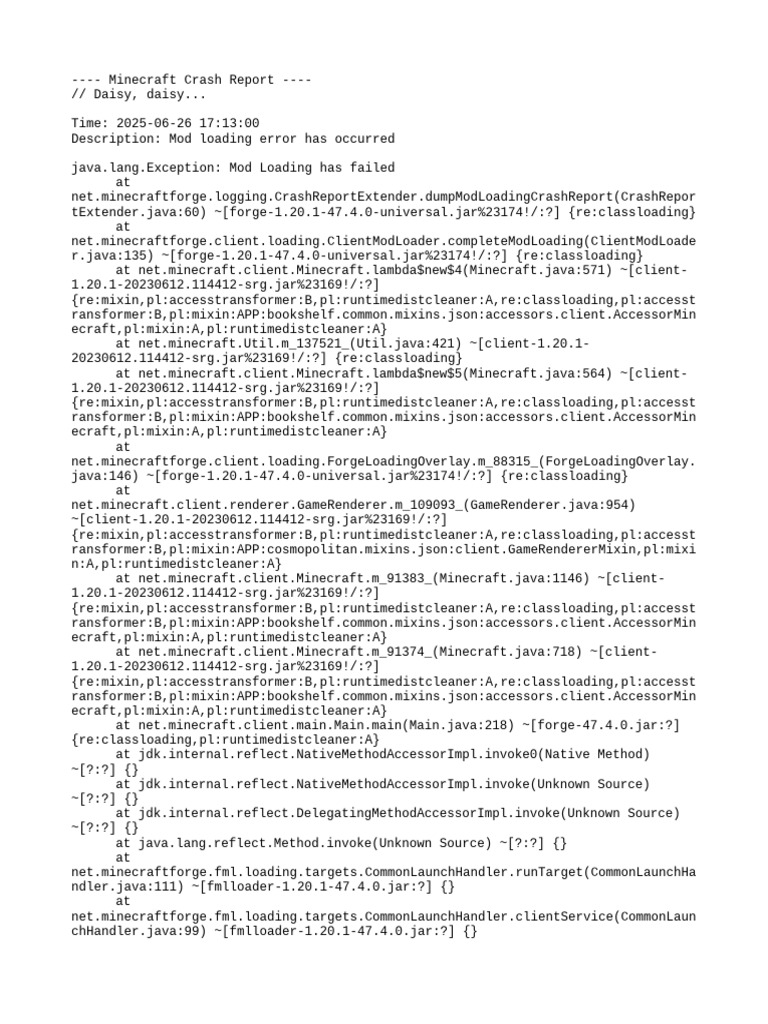 ---- Minecraft Crash Report ----
// Daisy, daisy...

Time: 2025-06-26 17:13:00
Description: Mod loading error has occurred

java.lang.Exception: Mod Loading has failed
	at net.minecraftforge.logging.CrashReportExtender.dumpModLoadingCrashReport(CrashReportExtender.java:60) ~[forge-1.20.1-47.4.0-universal.jar%23174!/:?] {re:classloading}
	at net.minecraftforge.client.loading.ClientModLoader.completeModLoading(ClientModLoader.java:135) ~[forge-1.20.1-47.4.0-universal.jar%23174!/:?] {re:classloading}
	at net.minecraft.client.Minecraft.lambda$new$4(Minecraft.java:571) ~[client-1.20.1-20230612.114412-srg.jar%23169!/:?] {re:mixin,pl:accesstransformer:B,pl:runtimedistcleaner:A,re:classloading,pl:accesstransformer:B,pl:mixin:APP:bookshelf.common.mixins.json:accessors.client.AccessorMinecraft,pl:mixin:A,pl:runtimedistcleaner:A}
	at net.minecraft.Util.m_137521_(Util.java:421) ~[client-1.20.1-20230612.114412-srg.jar%23169!/:?] {re:classloading}
	at net.minecraft.client.Minecraft.lambda$new$5(Minecraft.java:564) ~[client-1.20.1-20230612.114412-srg.jar%23169!/:?] {re:mixin,pl:accesstransformer:B,pl:runtimedistcleaner:A,re:classloading,pl:accesstransformer:B,pl:mixin:APP:bookshelf.common.mixins.json:accessors.client.AccessorMinecraft,pl:mixin:A,pl:runtimedistcleaner:A}
	at net.minecraftforge.client.loading.ForgeLoadingOverlay.m_88315_(ForgeLoadingOverlay.java:146) ~[forge-1.20.1-47.4.0-universal.jar%23174!/:?] {re:classloading}
	at net.minecraft.client.renderer.GameRenderer.m_109093_(GameRenderer.java:954) ~[client-1.20.1-20230612.114412-srg.jar%23169!/:?] {re:mixin,pl:accesstransformer:B,pl:runtimedistcleaner:A,re:classloading,pl:accesstransformer:B,pl:mixin:APP:cosmopolitan.mixins.json:client.GameRendererMixin,pl:mixin:A,pl:runtimedistcleaner:A}
	at net.minecraft.client.Minecraft.m_91383_(Minecraft.java:1146) ~[client-1.20.1-20230612.114412-srg.jar%23169!/:?] {re:mixin,pl:accesstransformer:B,pl:runtimedistcleaner:A,re:classloading,pl:accesstransformer:B,pl:mixin:APP:bookshelf.common.mixins.json:accessors.client.AccessorMinecraft,pl:mixin:A,pl:runtimedistcleaner:A}
	at net.minecraft.client.Minecraft.m_91374_(Minecraft.java:718) ~[client-1.20.1-20230612.114412-srg.jar%23169!/:?] {re:mixin,pl:accesstransformer:B,pl:runtimedistcleaner:A,re:classloading,pl:accesstransformer:B,pl:mixin:APP:bookshelf.common.mixins.json:accessors.client.AccessorMinecraft,pl:mixin:A,pl:runtimedistcleaner:A}
	at net.minecraft.client.main.Main.main(Main.java:218) ~[forge-47.4.0.jar:?] {re:classloading,pl:runtimedistcleaner:A}
	at jdk.internal.reflect.NativeMethodAccessorImpl.invoke0(Native Method) ~[?:?] {}
	at jdk.internal.reflect.NativeMethodAccessorImpl.invoke(Unknown Source) ~[?:?] {}
	at jdk.internal.reflect.DelegatingMethodAccessorImpl.invoke(Unknown Source) ~[?:?] {}
	at java.lang.reflect.Method.invoke(Unknown Source) ~[?:?] {}
	at net.minecraftforge.fml.loading.targets.CommonLaunchHandler.runTarget(CommonLaunchHandler.java:111) ~[fmlloader-1.20.1-47.4.0.jar:?] {}
	at net.minecraftforge.fml.loading.targets.CommonLaunchHandler.clientService(CommonLaunchHandler.java:99) ~[fmlloader-1.20.1-47.4.0.jar:?] {}